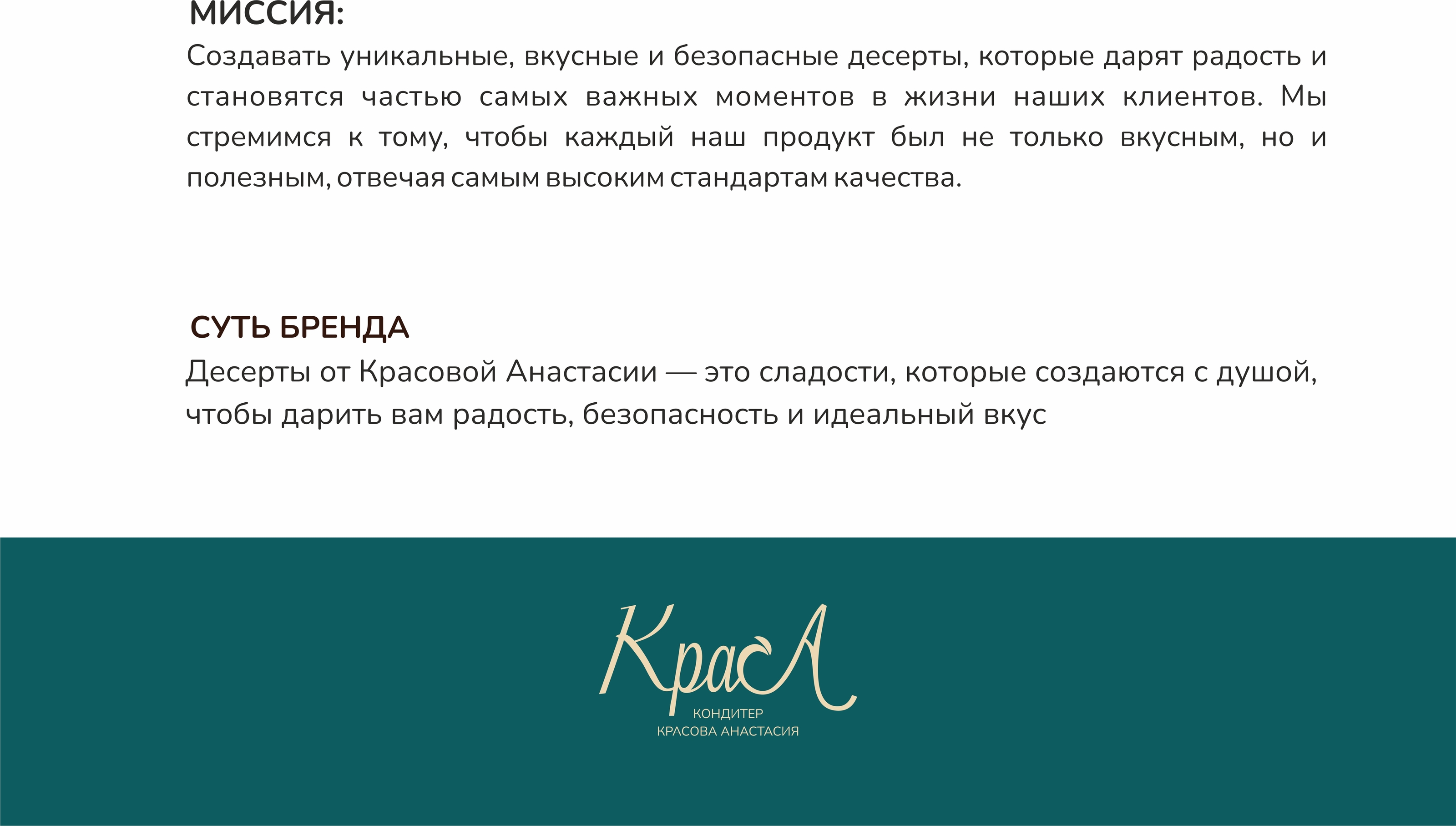 МИССИЯ:
Создавать уникальные, вкусные и безопасные десерты, которые дарят радость и становятся частью самых важных моментов в жизни наших клиентов. Мы стремимся к тому, чтобы каждый наш продукт был не только вкусным, но и полезным, отвечая самым высоким стандартам качества.

СУТЬ БРЕНДА
Десерты от Красовой Анастасии — это сладости, которые создаются с душой, чтобы дарить вам радость, безопасность и идеальный вкус

КрасА
КОНДИТЕР
КРАСОВА АНАСТАСИЯ